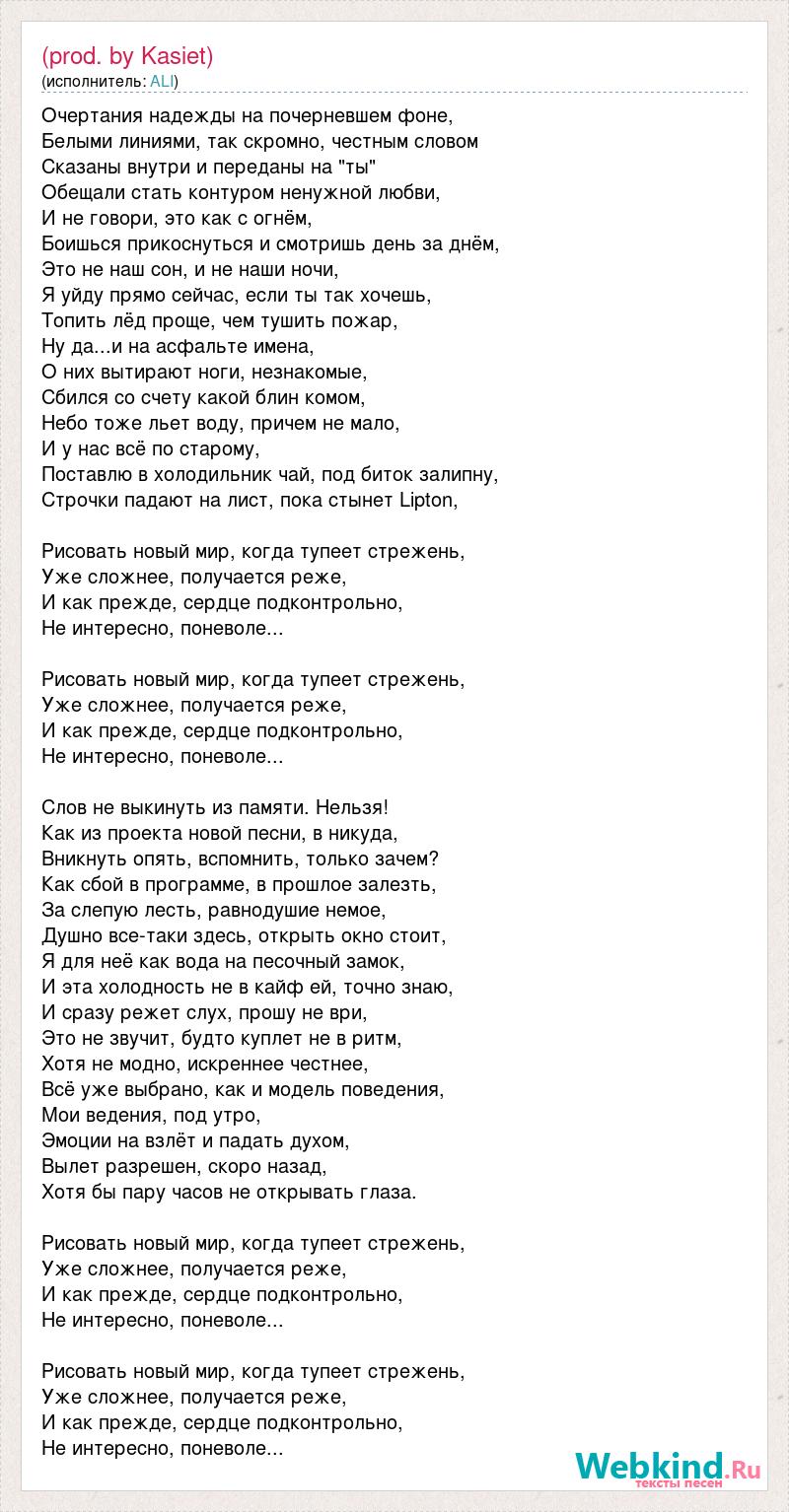 (prod. by Kasiet)
(исполнитель: ALI)

Очертания надежды на почерневшем фоне,
Белыми линиями, так скромно, честным словом
Сказаны внутри и переданы на "ты"
Обещали стать контуром ненужной любви,
И не говори, это как с огнём,
Боишься прикоснуться и смотришь день за днём,
Это не наш сон, и не наши ночи,
Я уйду прямо сейчас, если ты так хочешь,
Топить лёд проще, чем тушить пожар,
Ну да...и на асфальте имена,
О них вытирают ноги, незнакомые,
Сбился со счету какой блин комом,
Небо тоже льет воду, причем не мало,
И у нас всё по старому,
Поставлю в холодильник чай, под биток залипну,
Строчки падают на лист, пока стынет Lipton,

Рисовать новый мир, когда тупеет стрежень,
Уже сложнее, получается реже,
И как прежде, сердце подконтрольно,
Не интересно, поневоле...

Рисовать новый мир, когда тупеет стрежень,
Уже сложнее, получается реже,
И как прежде, сердце подконтрольно,
Не интересно, поневоле...

Слов не выкинуть из памяти. Нельзя!
Как из проекта новой песни, в никуда,
Вникнуть опять, вспомнить, только зачем?
Как сбой в программе, в прошлое залезть,
За слепую лесть, равнодушие немое,
Душно все-таки здесь, открыть окно стоит,
Я для неё как вода на песочный замок,
И эта холодность не в кайф ей, точно знаю,
И сразу режет слух, прошу не ври,
Это не звучит, будто куплет не в ритм,
Хотя не модно, искреннее честнее,
Всё уже выбрано, как и модель поведения,
Мои ведения, под утро,
Эмоции на взлёт и падать духом,
Вылет разрешен, скоро назад,
Хотя бы пару часов не открывать глаза.

Рисовать новый мир, когда тупеет стрежень,
Уже сложнее, получается реже,
И как прежде, сердце подконтрольно,
Не интересно, поневоле...

Рисовать новый мир, когда тупеет стрежень,
Уже сложнее, получается реже,
И как прежде, сердце подконтрольно,
Не интересно, поневоле...

Webkind.Ru
тексты песен